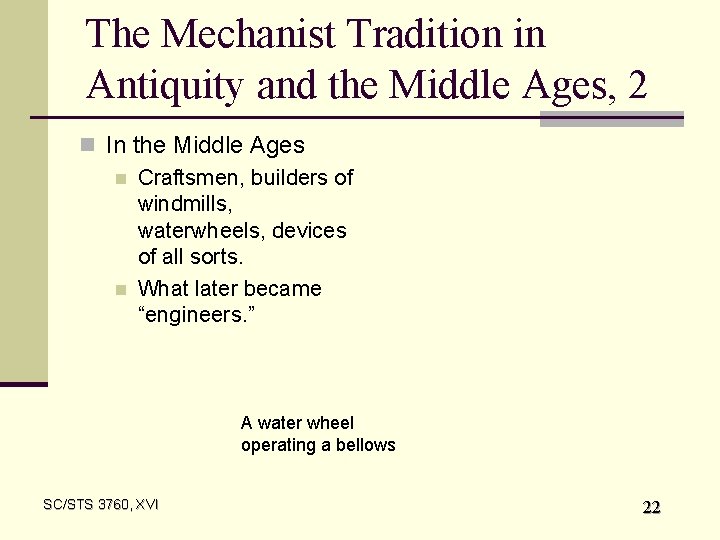 The Mechanist Tradition in Antiquity and the Middle Ages, 2

In the Middle Ages

Craftsmen, builders of windmills, waterwheels, devices of all sorts.

What later became “engineers.”

A water wheel operating a bellows

SC/STS 3760, XVI

22